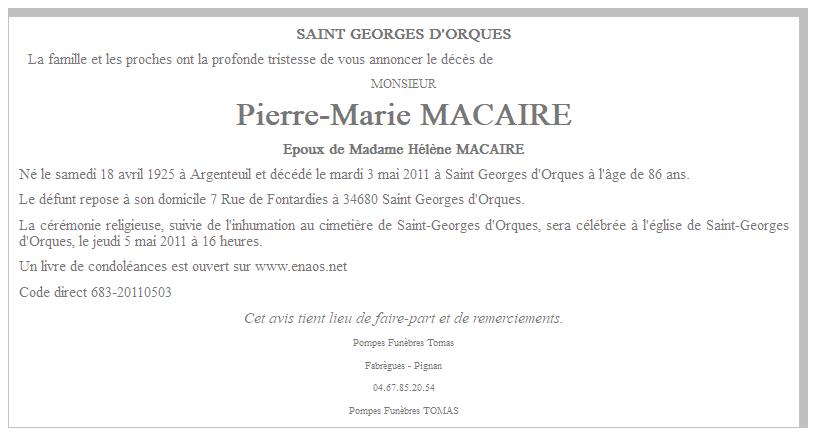 SAINT GEORGES D'ORQUES

La famille et les proches ont la profonde tristesse de vous annoncer le décès de

MONSIEUR

Pierre-Marie MACAIRE

Epoux de Madame Hélène MACAIRE

Né le samedi 18 avril 1925 à Argenteuil et décédé le mardi 3 mai 2011 à Saint Georges d'Orques à l'âge de 86 ans.

Le défunt repose à son domicile 7 Rue de Fontardies à 34680 Saint Georges d'Orques.

La cérémonie religieuse, suivie de l'inhumation au cimetière de Saint-Georges d'Orques, sera célébrée à l'église de Saint-Georges d'Orques, le jeudi 5 mai 2011 à 16 heures.

Un livre de condoléances est ouvert sur www.enaos.net

Code direct 683-20110503

Cet avis tient lieu de faire-part et de remerciements.

Pompes Funèbres Tomas

Fabrègues - Pignan

04.67.85.20.54

Pompes Funèbres TOMAS